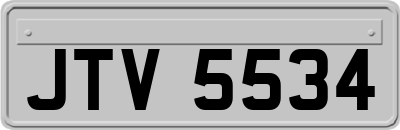 JTV 5534